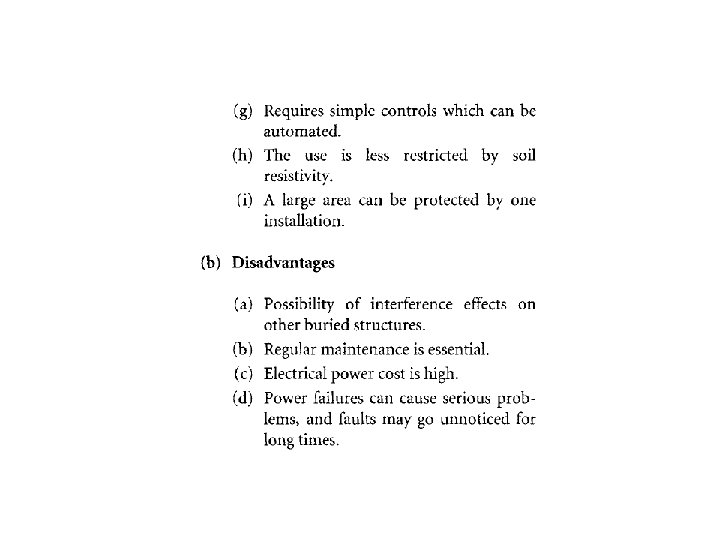 (g) Requires simple controls which can be automated.

(h) The use is less restricted by soil resistivity.

(i) A large area can be protected by one installation.

(b) Disadvantages

(a) Possibility of interference effects on other buried structures.

(b) Regular maintenance is essential.

(c) Electrical power cost is high.

(d) Power failures can cause serious problems, and faults may go unnoticed for long times.